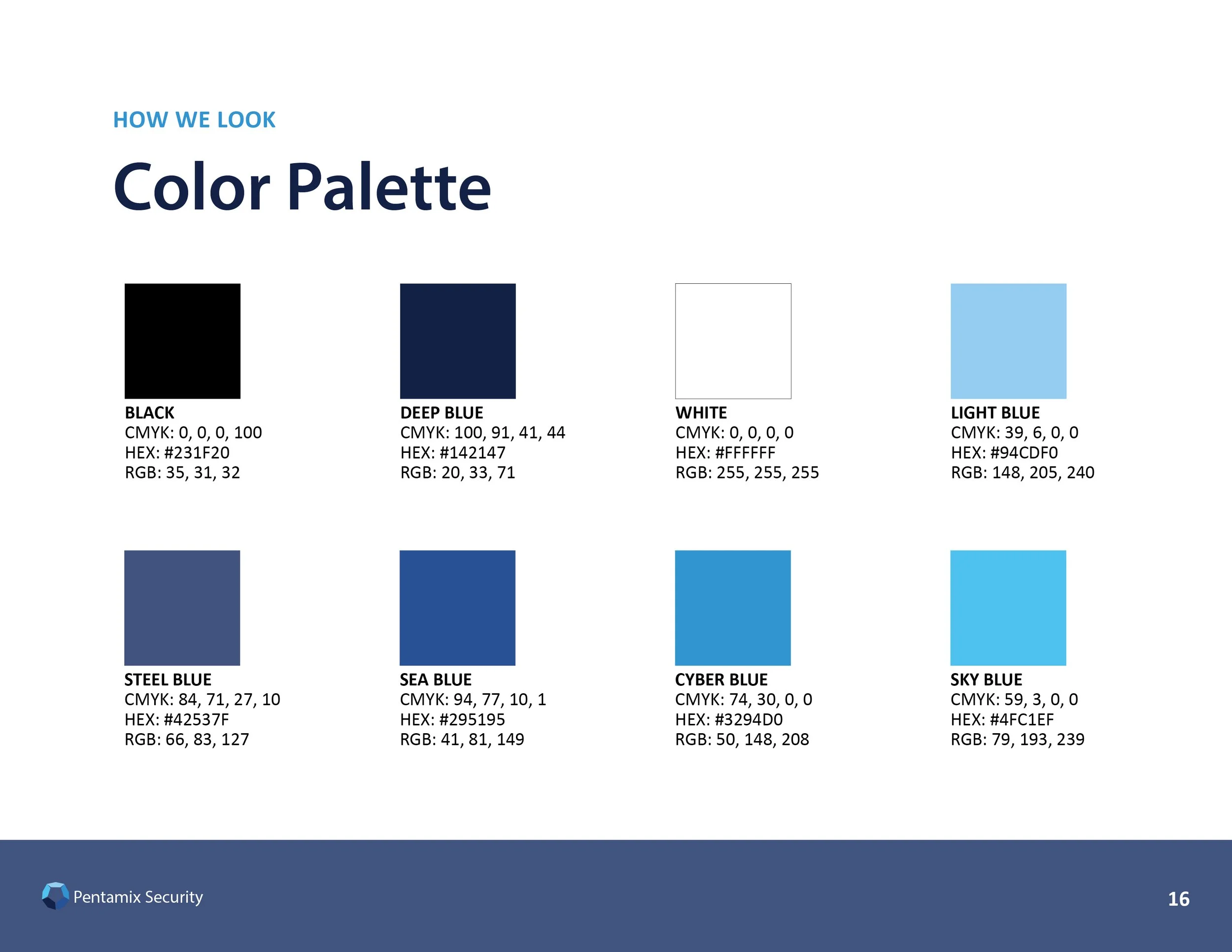 HOW WE LOOK

Color Palette

BLACK
CMYK: 0, 0, 0, 100
HEX: #231F20
RGB: 35, 31, 32

DEEP BLUE
CMYK: 100, 91, 41, 44
HEX: #142147
RGB: 20, 33, 71

WHITE
CMYK: 0, 0, 0, 0
HEX: #FFFFFF
RGB: 255, 255, 255

LIGHT BLUE
CMYK: 39, 6, 0, 0
HEX: #94CDF0
RGB: 148, 205, 240

STEEL BLUE
CMYK: 84, 71, 27, 10
HEX: #42537F
RGB: 66, 83, 127

SEA BLUE
CMYK: 94, 77, 10, 1
HEX: #295195
RGB: 41, 81, 149

CYBER BLUE
CMYK: 74, 30, 0, 0
HEX: #3294D0
RGB: 50, 148, 208

SKY BLUE
CMYK: 59, 3, 0, 0
HEX: #4FC1EF
RGB: 79, 193, 239

Pentamix Security

16